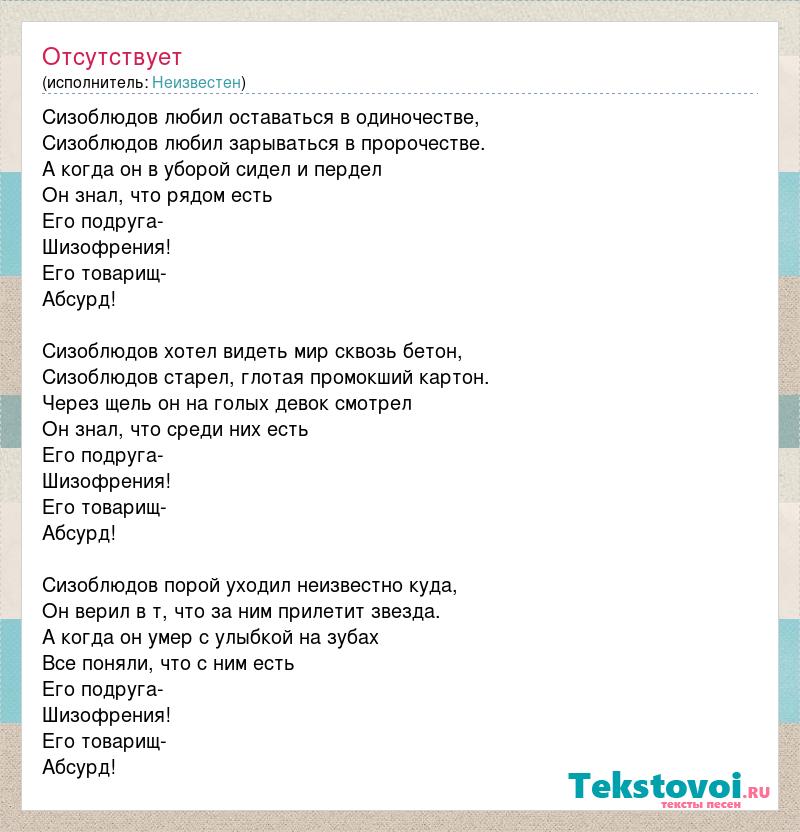 Отсутствует
(исполнитель: Неизвестен)

Сизоблюдов любил оставаться в одиночестве,
Сизоблюдов любил зарываться в пророчестве.
А когда он в уборой сидел и пердел
Он знал, что рядом есть
Его подруга-
Шизофрения!
Его товарищ-
Абсурд!

Сизоблюдов хотел видеть мир сквозь бетон,
Сизоблюдов старел, глотая промокший картон.
Через щель он на голых девок смотрел
Он знал, что среди них есть
Его подруга-
Шизофрения!
Его товарищ-
Абсурд!

Сизоблюдов порой уходил неизвестно куда,
Он верил в т, что за ним прилетит звезда.
А когда он умер с улыбкой на зубах
Все поняли, что с ним есть
Его подруга-
Шизофрения!
Его товарищ-
Абсурд!

Tekstovoi.ru
тексты песен